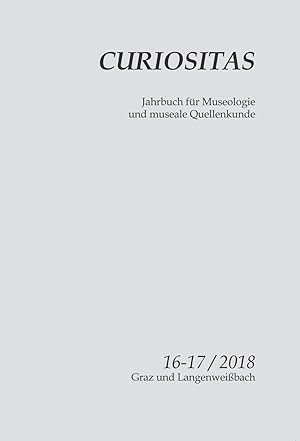 CURIOSITAS

Jahrbuch für Museologie und museale Quellenkunde

16-17 / 2018
Graz und Langenweißbach